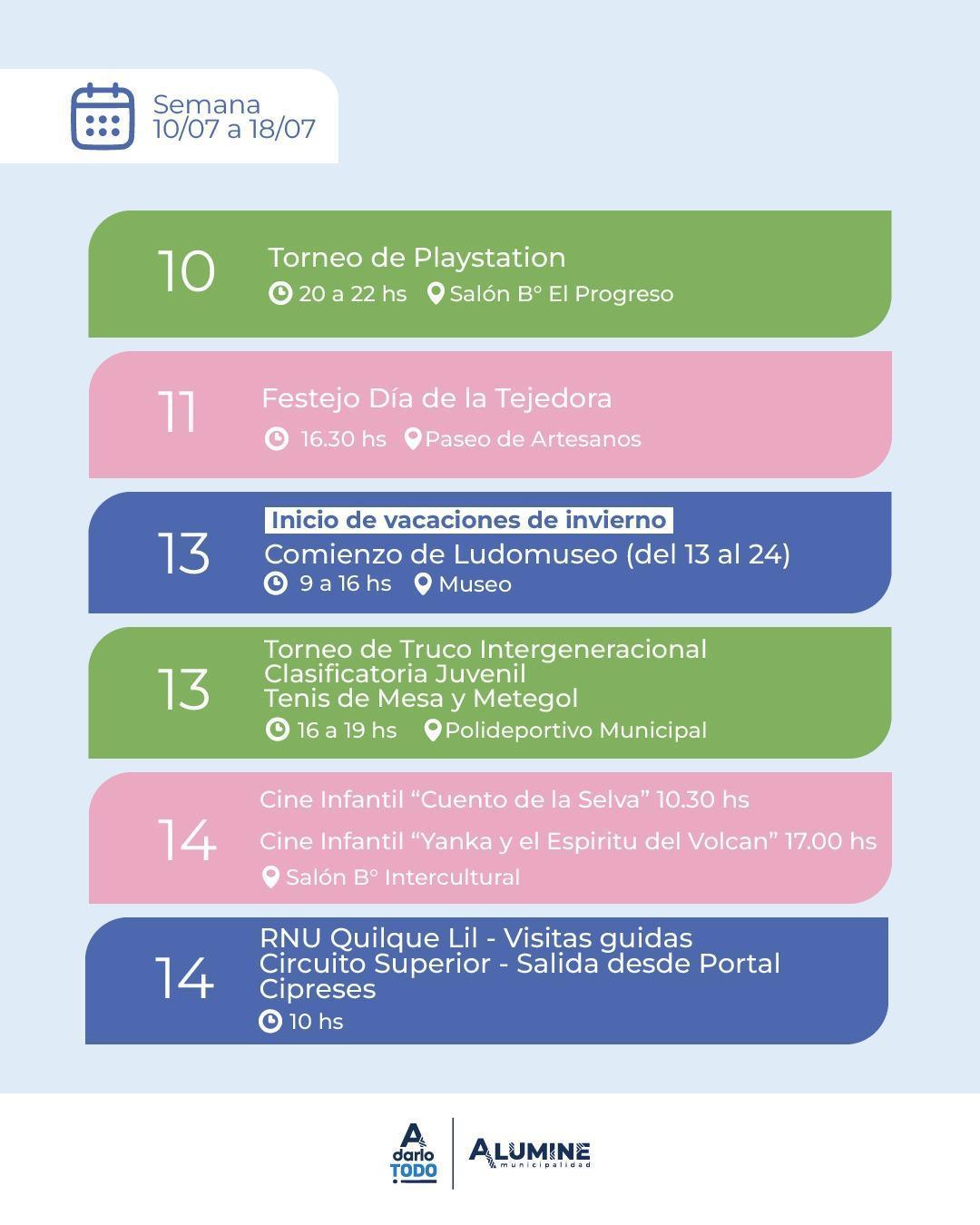 Semana
10/07 a 18/07

10
Torneo de Playstation
20 a 22 hs Salón B° El Progreso

11
Festejo Día de la Tejedora
16.30 hs Paseo de Artesanos

13
Inicio de vacaciones de invierno
Comienzo de Ludomuseo (del 13 al 24)
9 a 16 hs Museo

13
Torneo de Truco Intergeneracional
Clasificatoria Juvenil
Tenis de Mesa y Metegol
16 a 19 hs Polideportivo Municipal

14
Cine Infantil "Cuento de la Selva" 10.30 hs
Cine Infantil "Yanka y el Espiritu del Volcan" 17.00 hs
Salón B° Intercultural

14
RNU Quilque Lil - Visitas guidas
Circuito Superior - Salida desde Portal
Cipreses
10 hs

A
darlo
TODO

ALUMINE
municipalidad